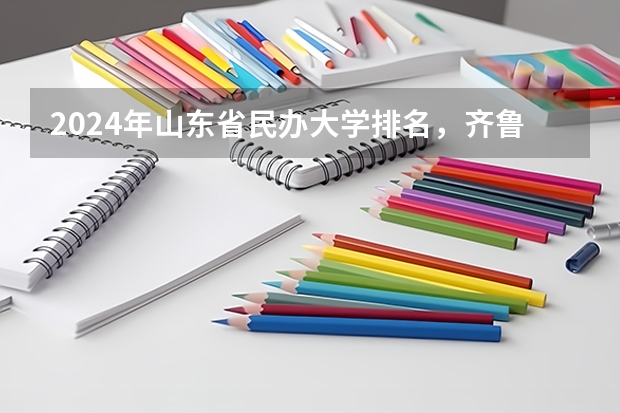 2024年山东省民办大学排名，齐鲁